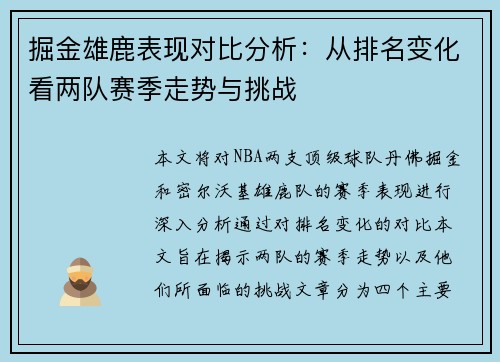 掘金雄鹿表现对比分析：从排名变化看两队赛季走势与挑战

本文将对NBA两支顶级球队丹佛掘金和密尔沃基雄鹿队的赛季表现进行深入分析通过对排名变化的对比本文旨在揭示两队的赛季走势以及他们所面临的挑战文章分为四个主要